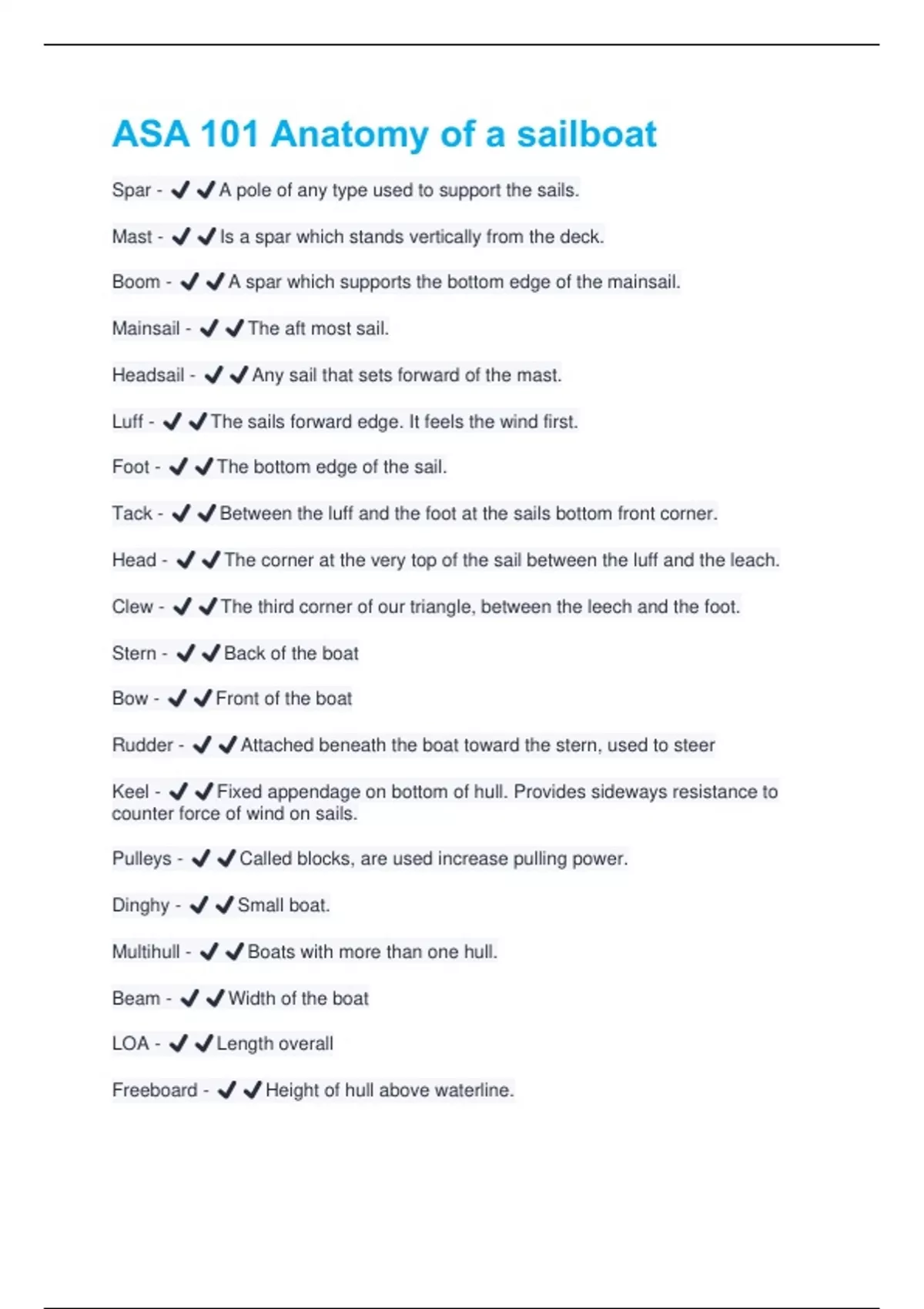 ASA 101 Anatomy of a sailboat

Spar - ✔✔A pole of any type used to support the sails.

Mast - ✔✔Is a spar which stands vertically from the deck.

Boom - ✔✔A spar which supports the bottom edge of the mainsail.

Mainsail - ✔✔The aft most sail.

Headsail - ✔✔Any sail that sets forward of the mast.

Luff - ✔✔The sails forward edge. It feels the wind first.

Foot - ✔✔The bottom edge of the sail.

Tack - ✔✔Between the luff and the foot at the sails bottom front corner.

Head - ✔✔The corner at the very top of the sail between the luff and the leach.

Clew - ✔✔The third corner of our triangle, between the leech and the foot.

Stern - ✔✔Back of the boat

Bow - ✔✔Front of the boat

Rudder - ✔✔Attached beneath the boat toward the stern, used to steer

Keel - ✔✔Fixed appendage on bottom of hull. Provides sideways resistance to counter force of wind on sails.

Pulleys - ✔✔Called blocks, are used increase pulling power.

Dinghy - ✔✔Small boat.

Multihull - ✔✔Boats with more than one hull.

Beam - ✔✔Width of the boat

LOA - ✔✔Length overall

Freeboard - ✔✔Height of hull above waterline.